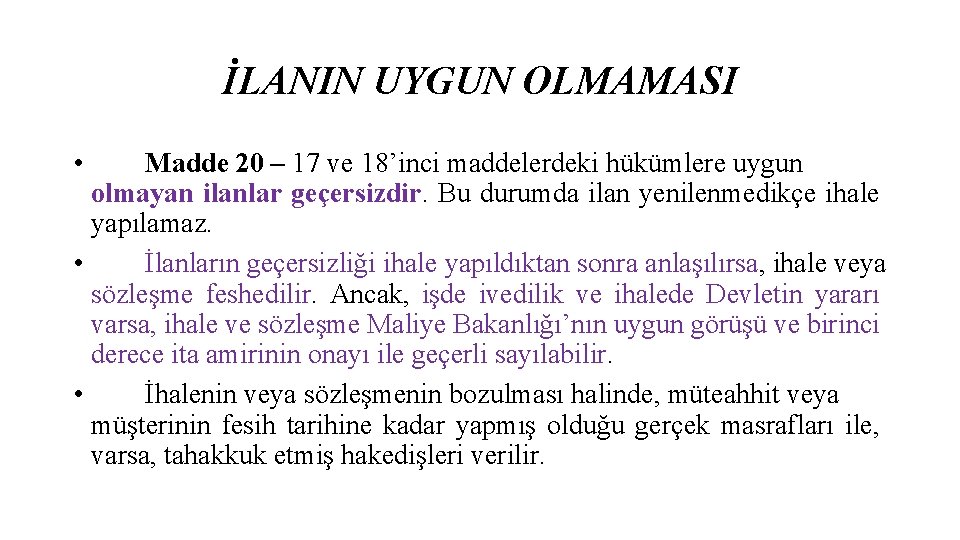 İLANIN UYGUN OLMAMASI

• Madde 20 – 17 ve 18’inci maddelerdeki hükümlere uygun olmayan ilanlar geçersizdir. Bu durumda ilan yenilenmedikçe ihale yapılamaz.

• İlanların geçersizliği ihale yapıldıktan sonra anlaşılırsa, ihale veya sözleşme feshedilir. Ancak, işde ivedilik ve ihalede Devletin yararı varsa, ihale ve sözleşme Maliye Bakanlığı’nın uygun görüşü ve birinci derece ita amirinin onayı ile geçerli sayılabilir.

• İhalenin veya sözleşmenin bozulması halinde, müteahhit veya müşterinin fesih tarihine kadar yapmış olduğu gerçek masrafları ile, varsa, tahakkuk etmiş hakedişleri verilir.